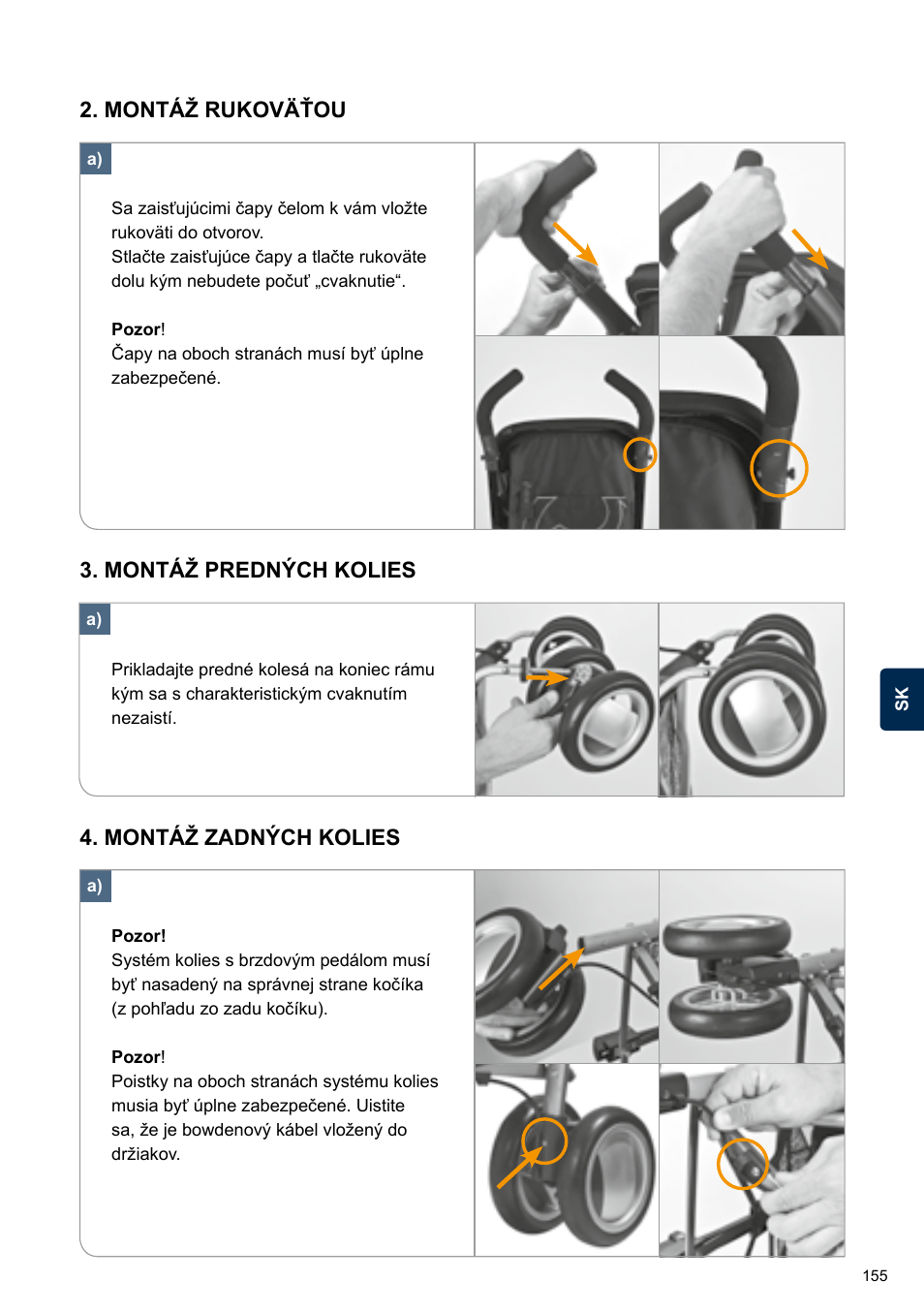 2. MONTÁŽ RUKOVÄŤOU

a)

Sa zaisťujúcimi čapy čelom k vám vložte rukoväti do otvorov.
Stlačte zaisťujúce čapy a tlačte rukoväte dolu kým nebudete počuť „cvaknutie“.

Pozor!
Čapy na oboch stranách musí byť úplne zabezpečené.

3. MONTÁŽ PREDNÝCH KOLIES

a)

Prikladajte predné kolesá na koniec rámu kým sa s charakteristickým cvaknutím nezaistí.

SK

4. MONTÁŽ ZADNÝCH KOLIES

a)

Pozor!
Systém kolies s brzdovým pedálom musí byť nasadený na správnej strane kočíka (z pohľadu zo zadu kočíku).

Pozor!
Poistky na oboch stranách systému kolies musia byť úplne zabezpečené. Uistite sa, že je bowdenový kábel vložený do držiakov.

155